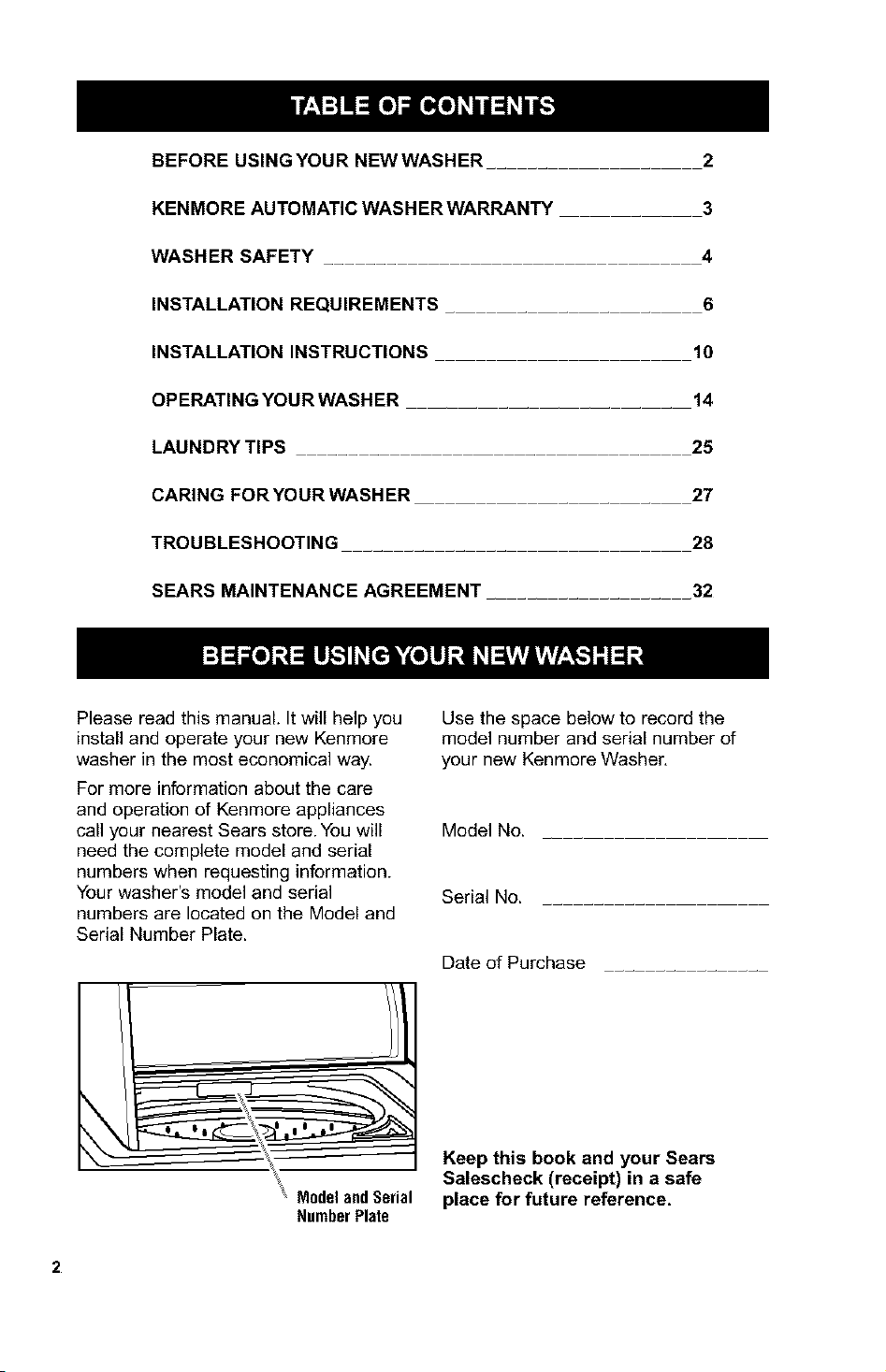 TABLE OF CONTENTS

BEFORE USING YOUR NEW WASHER 2

KENMORE AUTOMATIC WASHER WARRANTY 3

WASHER SAFETY 4

INSTALLATION REQUIREMENTS 6

INSTALLATION INSTRUCTIONS 10

OPERATING YOUR WASHER 14

LAUNDRY TIPS 25

CARING FOR YOUR WASHER 27

TROUBLESHOOTING 28

SEARS MAINTENANCE AGREEMENT 32

BEFORE USING YOUR NEW WASHER

Please read this manual. It will help you install and operate your new Kenmore washer in the most economical way.

For more information about the care and operation of Kenmore appliances call your nearest Sears store. You will need the complete model and serial numbers when requesting information. Your washer's model and serial numbers are located on the Model and Serial Number Plate.

Model and Serial
Number Plate

Use the space below to record the model number and serial number of your new Kenmore Washer.

Model No. ____

Serial No. ____

Date of Purchase ____

Keep this book and your Sears Salescheck (receipt) in a safe place for future reference.

2